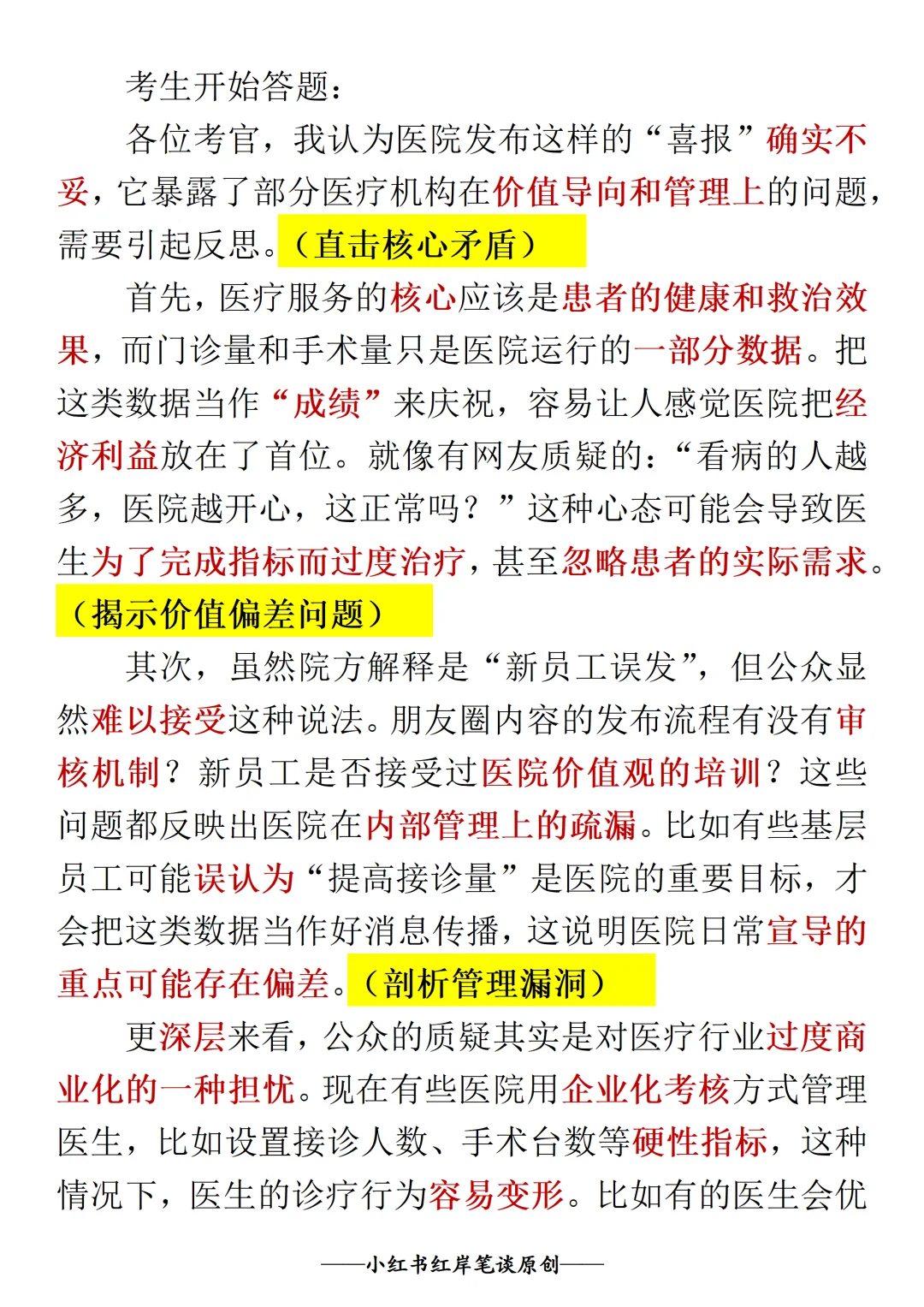 考生开始答题：

各位考官，我认为医院发布这样的“喜报”确实不妥，它暴露了部分医疗机构在价值导向和管理上的问题，需要引起反思。（直击核心矛盾）

首先，医疗服务的核心应该是患者的健康和救治效果，而门诊量和手术量只是医院运行的一部分数据。把这类数据当作“成绩”来庆祝，容易让人感觉医院把经济利益放在了首位。就像有网友质疑的：“看病的人越多，医院越开心，这正常吗？”这种心态可能会导致医生为了完成指标而过度治疗，甚至忽略患者的实际需求。（揭示价值偏差问题）

其次，虽然院方解释是“新员工误发”，但公众显然难以接受这种说法。朋友圈内容的发布流程有没有审核机制？新员工是否接受过医院价值观的培训？这些问题都反映出医院在内部管理上的疏漏。比如有些基层员工可能误认为“提高接诊量”是医院的重要目标，才会把这类数据当作好消息传播，这说明医院日常宣导的重点可能存在偏差。（剖析管理漏洞）

更深层来看，公众的质疑其实是对医疗行业过度商业化的一种担忧。现在有些医院用企业化考核方式管理医生，比如设置接诊人数、手术台数等硬性指标，这种情况下，医生的诊疗行为容易变形。比如有的医生会优

——小红书红岸笔谈原创——